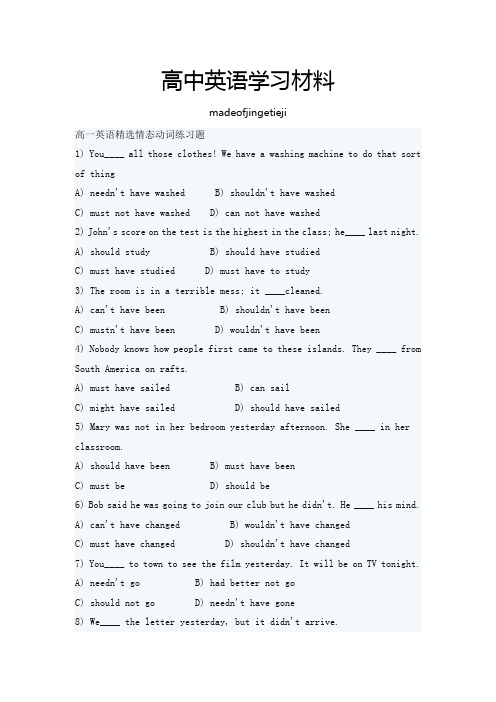 高中英语学习材料

madeofjingetieji

高一英语精选情态动词练习题

1) You____ all those clothes! We have a washing machine to do that sort of thing

A) needn't have washed B) shouldn't have washed

C) must not have washed D) can not have washed

2) John's score on the test is the highest in the class; he____ last night.

A) should study B) should have studied

C) must have studied D) must have to study

3) The room is in a terrible mess; it ____cleaned.

A) can't have been B) shouldn't have been

C) mustn't have been D) wouldn't have been

4) Nobody knows how people first came to these islands. They ____ from South America on rafts.

A) must have sailed B) can sail

C) might have sailed D) should have sailed

5) Mary was not in her bedroom yesterday afternoon. She ____ in her classroom.

A) should have been B) must have been

C) must be D) should be

6) Bob said he was going to join our club but he didn't. He ____ his mind.

A) can't have changed B) wouldn't have changed

C) must have changed D) shouldn't have changed

7) You____ to town to see the film yesterday. It will be on TV tonight.

A) needn't go B) had better not go

C) should not go D) needn't have gone

8) We____ the letter yesterday, but it didn't arrive.